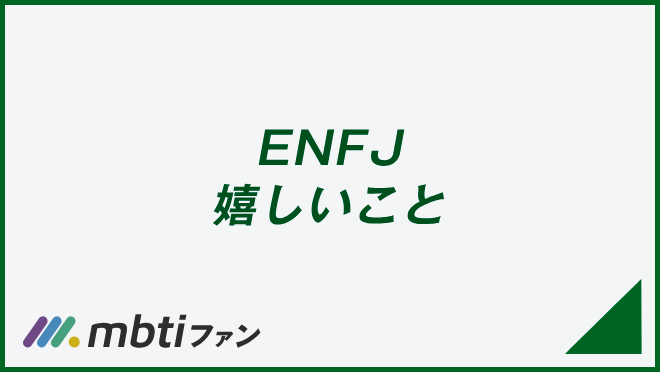 ENFJ
嬉しいこと

mbtiファン